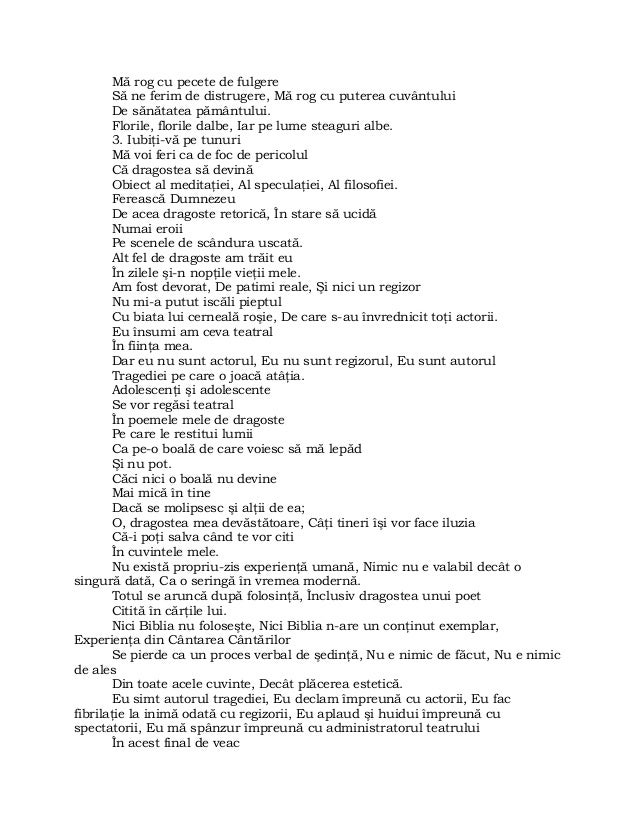 Mă rog cu pecete de fulgere
Să ne ferim de distrugere, Mă rog cu puterea cuvântului
De sănătatea pământului.
Florile, florile dalbe, Iar pe lume steaguri albe.
3. Iubiți-vă pe tunuri
Mă voi feri ca de foc de pericolul
Că dragostea să devină
Obiect al meditației, Al speculației, Al filosofiei.
Ferească Dumnezeu
De acea dragoste retorică, În stare să ucidă
Numai eroii
Pe scenele de scândura uscată.
Alt fel de dragoste am trăit eu
În zilele și-n nopțile vieții mele.
Am fost devorat, De patimi reale, Și nici un regizor
Nu mi-a putut iscăli pieptul
Cu biata lui cerneală roșie, De care s-au învrednicit toți actorii.
Eu însumi am ceva teatral
În ființa mea.
Dar eu nu sunt actorul, Eu nu sunt regizorul, Eu sunt autorul
Tragediei pe care o joacă atâția.
Adolescenți și adolescente
Se vor regăsi teatral
În poemele mele de dragoste
Pe care le restitui lumii
Ca pe-o boală de care voiesc să mă lepăd
Și nu pot.
Căci nici o boală nu devine
Mai mică în tine
Dacă se molipsesc și alții de ea;
O, dragostea mea devăstătoare, Câți tineri își vor face iluzia
Că-i poți salva când te vor citi
În cuvintele mele.
Nu există propriu-zis experiență umană, Nimic nu e valabil decât o singură dată, Ca o seringă în vremea modernă.
Totul se aruncă după folosință, Inclusiv dragostea unui poet
Citită în cărțile lui.
Nici Biblia nu folosește, Nici Biblia n-are un conținut exemplar, Experiența din Cântarea Cântărilor
Se pierde ca un proces verbal de ședință, Nu e nimic de făcut, Nu e nimic de ales
Din toate acele cuvinte, Decât plăcerea estetică.
Eu simt autorul tragediei, Eu declam împreună cu actorii, Eu fac fibrilație la inimă odată cu regizorii, Eu aplaud și huidui împreună cu spectatorii, Eu mă spânzur împreună cu administratorul teatrului
În acest final de veac